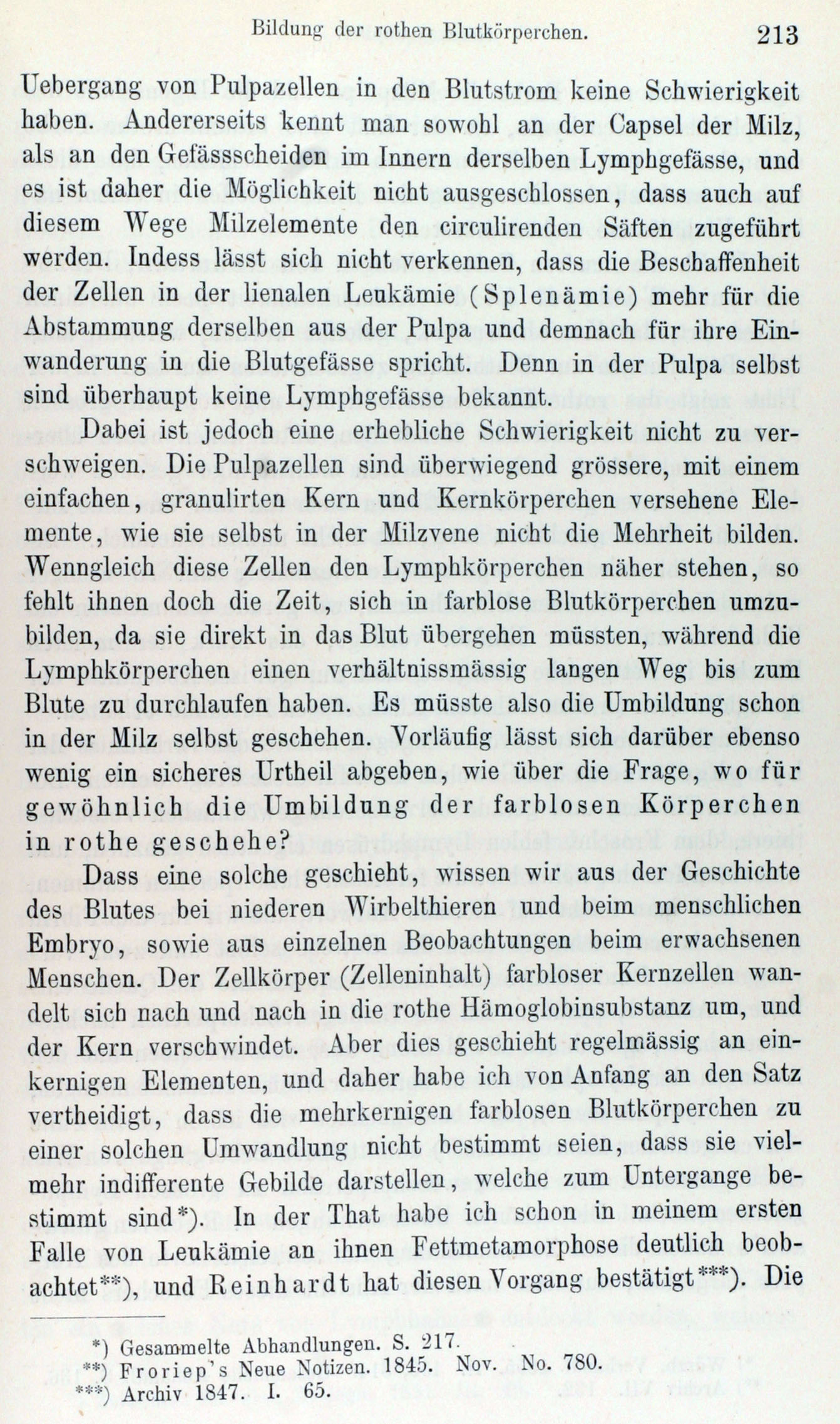 Bildung der rothen Blutkörperchen. 213

Uebergang von Pulpazellen in den Blutstrom keine Schwierigkeit haben. Andererseits kennt man sowohl an der Capsel der Milz, als an den Gefässscheiden im Innern derselben Lymphgefässe, und es ist daher die Möglichkeit nicht ausgeschlossen, dass auch auf diesem Wege Milzelemente den circulirenden Säften zugeführt werden. Indess lässt sich nicht verkennen, dass die Beschaffenheit der Zellen in der lienalen Leukämie (Splenämie) mehr für die Abstammung derselben aus der Pulpa und demnach für ihre Einwanderung in die Blutgefässe spricht. Denn in der Pulpa selbst sind überhaupt keine Lymphgefässe bekannt.

Dabei ist jedoch eine erhebliche Schwierigkeit nicht zu verschweigen. Die Pulpazellen sind überwiegend grössere, mit einem einfachen, granulirten Kern und Kernkörperchen versehene Elemente, wie sie selbst in der Milzvene nicht die Mehrheit bilden. Wenngleich diese Zellen den Lymphkörperchen näher stehen, so fehlt ihnen doch die Zeit, sich in farblose Blutkörperchen umzubilden, da sie direkt in das Blut übergehen müssten, während die Lymphkörperchen einen verhältnissmässig langen Weg bis zum Blute zu durchlaufen haben. Es müsste also die Umbildung schon in der Milz selbst geschehen. Vorläufig lässt sich darüber ebenso wenig ein sicheres Urtheil abgeben, wie über die Frage, wo für gewöhnlich die Umbildung der farblosen Körperchen in rothe geschehe?

Dass eine solche geschieht, wissen wir aus der Geschichte des Blutes bei niederen Wirbelthieren und beim menschlichen Embryo, sowie aus einzelnen Beobachtungen beim erwachsenen Menschen. Der Zellkörper (Zelleninhalt) farbloser Kernzellen wandelt sich nach und nach in die rothe Hämoglobinsubstanz um, und der Kern verschwindet. Aber dies geschieht regelmässig an einkernigen Elementen, und daher habe ich von Anfang an den Satz vertheidigt, dass die mehrkernigen farblosen Blutkörperchen zu einer solchen Umwandlung nicht bestimmt seien, dass sie vielmehr indifferente Gebilde darstellen, welche zum Untergange bestimmt sind*). In der That habe ich schon in meinem ersten Falle von Leukämie an ihnen Fettmetamorphose deutlich beobachtet**), und Reinhardt hat diesen Vorgang bestätigt***). Die

*) Gesammelte Abhandlungen. S. 217.
**) Froriep's Neue Notizen. 1845. Nov. No. 780.
***) Archiv 1847. I. 65.